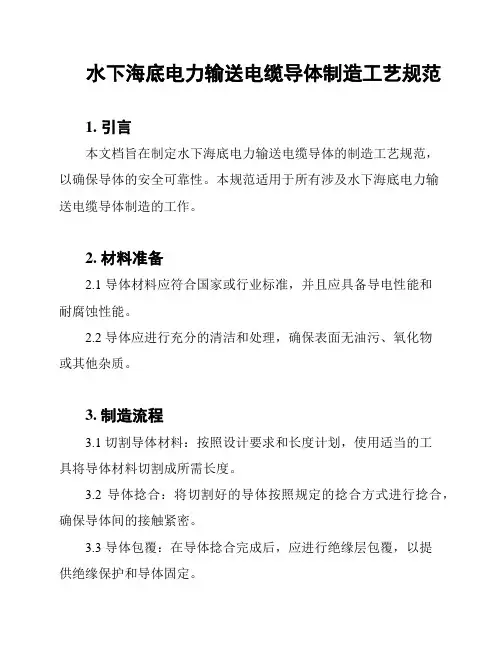 水下海底电力输送电缆导体制造工艺规范

1. 引言

本文档旨在制定水下海底电力输送电缆导体的制造工艺规范，以确保导体的安全可靠性。本规范适用于所有涉及水下海底电力输送电缆导体制造的工作。

2. 材料准备

2.1 导体材料应符合国家或行业标准，并且应具备导电性能和耐腐蚀性能。

2.2 导体应进行充分的清洁和处理，确保表面无油污、氧化物或其他杂质。

3. 制造流程

3.1 切割导体材料：按照设计要求和长度计划，使用适当的工具将导体材料切割成所需长度。

3.2 导体捻合：将切割好的导体按照规定的捻合方式进行捻合，确保导体间的接触紧密。

3.3 导体包覆：在导体捻合完成后，应进行绝缘层包覆，以提供绝缘保护和导体固定。